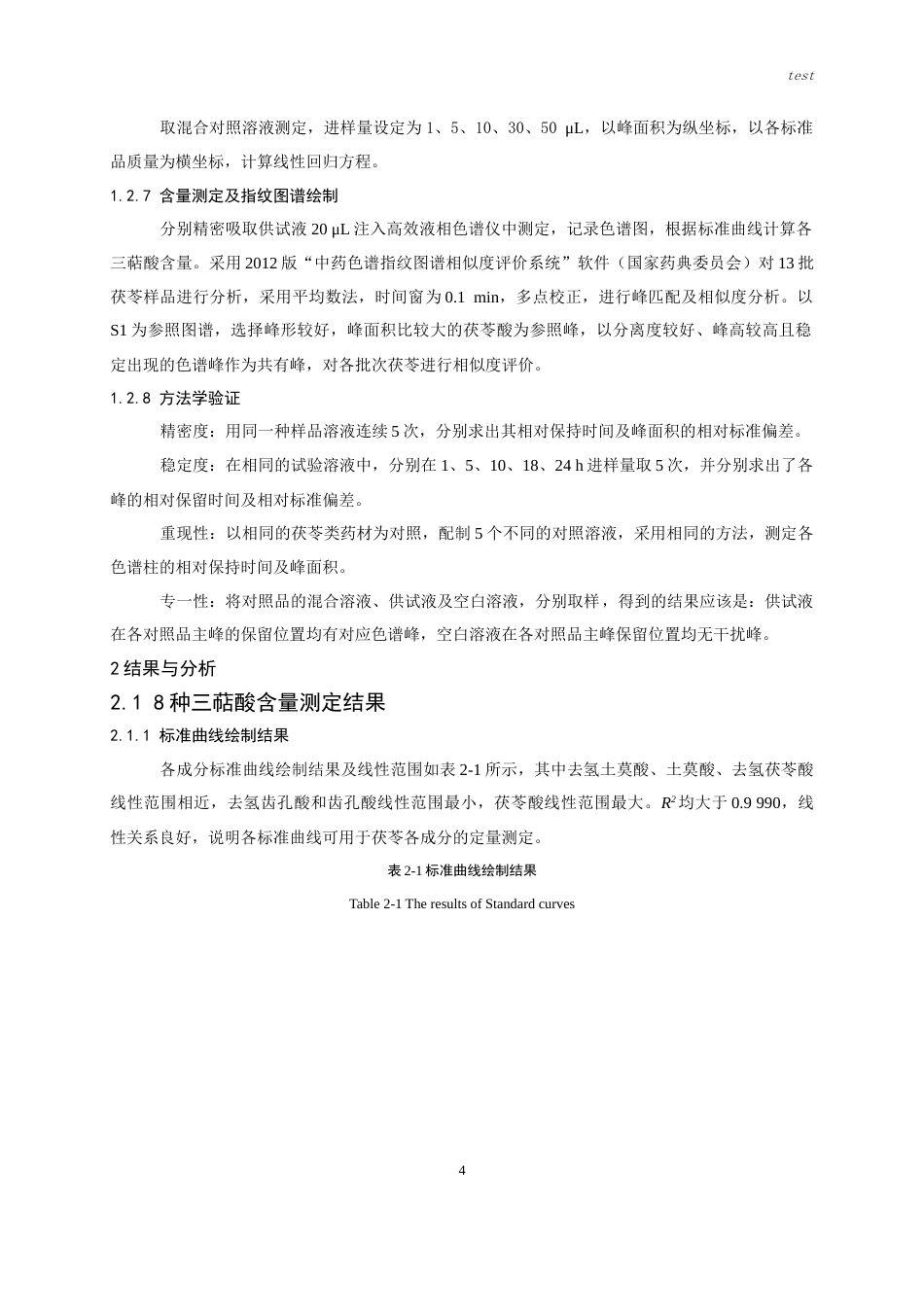 test

取混合对照溶液测定，进样量设定为1、5、10、30、50 μL，以峰面积为纵坐标，以各标准品质量为横坐标，计算线性回归方程。

1.2.7 含量测定及指纹图谱绘制

分别精密吸取供试液20 μL注入高效液相色谱仪中测定，记录色谱图，根据标准曲线计算各三萜酸含量。采用2012版“中药色谱指纹图谱相似度评价系统”软件（国家药典委员会）对13批茯苓样品进行分析，采用平均数法，时间窗为0.1 min，多点校正，进行峰匹配及相似度分析。以S1为参照图谱，选择峰形较好，峰面积比较大的茯苓酸为参照峰，以分离度较好、峰高较高且稳定出现的色谱峰作为共有峰，对各批次茯苓进行相似度评价。

1.2.8 方法学验证

精密度：用同一种样品溶液连续5次，分别求出其相对保持时间及峰面积的相对标准偏差。

稳定度：在相同的试验溶液中，分别在1、5、10、18、24 h进样量取5次，并分别求出了各峰的相对保留时间及相对标准偏差。

重现性：以相同的茯苓类药材为对照，配制5个不同的对照溶液，采用相同的方法，测定各色谱柱的相对保持时间及峰面积。

专一性：将对照品的混合溶液、供试液及空白溶液，分别取样，得到的结果应该是：供试液在各对照品主峰的保留位置均有对应色谱峰，空白溶液在各对照品主峰保留位置均无干扰峰。

2结果与分析

2.1 8种三萜酸含量测定结果

2.1.1 标准曲线绘制结果

各成分标准曲线绘制结果及线性范围如表2-1所示，其中去氢土莫酸、土莫酸、去氢茯苓酸线性范围相近，去氢齿孔酸和齿孔酸线性范围最小，茯苓酸线性范围最大。$R^2$均大于0.9 990，线性关系良好，说明各标准曲线可用于茯苓各成分的定量测定。

表2-1标准曲线绘制结果

Table 2-1 The results of Standard curves

4